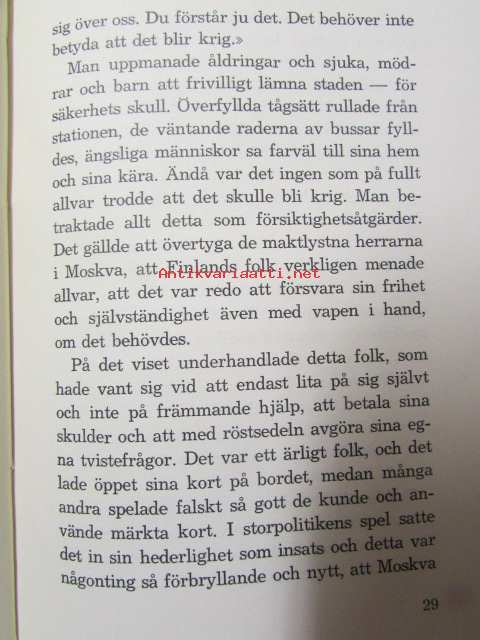 sig över oss. Du förstår ju det. Det behöver inte betyda att det blir krig.»

Man uppmanade åldringar och sjuka, mödrar och barn att frivilligt lämna staden — för säkerhets skull. Överfyllda tågsätt rullade från stationen, de väntande raderna av bussar fylldes, ängsliga människor sa farväl till sina hem och sina kära. Ändå var det ingen som på fullt allvar trodde att det skulle bli krig. Man betraktade allt detta som försiktighetsåtgärder. Det gällde att övertyga de maktlystna herrarna i Moskva, att Finlands folk verkligen menade allvar, att det var redo att försvara sin frihet och självständighet även med vapen i hand, om det behövdes.

På det viset underhandlade detta folk, som hade vant sig vid att endast lita på sig självt och inte på främmande hjälp, att betala sina skulder och att med röstsedeln avgöra sina egna tvistefrågor. Det var ett ärligt folk, och det lade öppet sina kort på bordet, medan många andra spelade falskt så gott de kunde och använde märkta kort. I storpolitikens spel satte det in sin hederlighet som insats och detta var någonting så förbryllande och nytt, att Moskva

29

Antikvariaatti.net